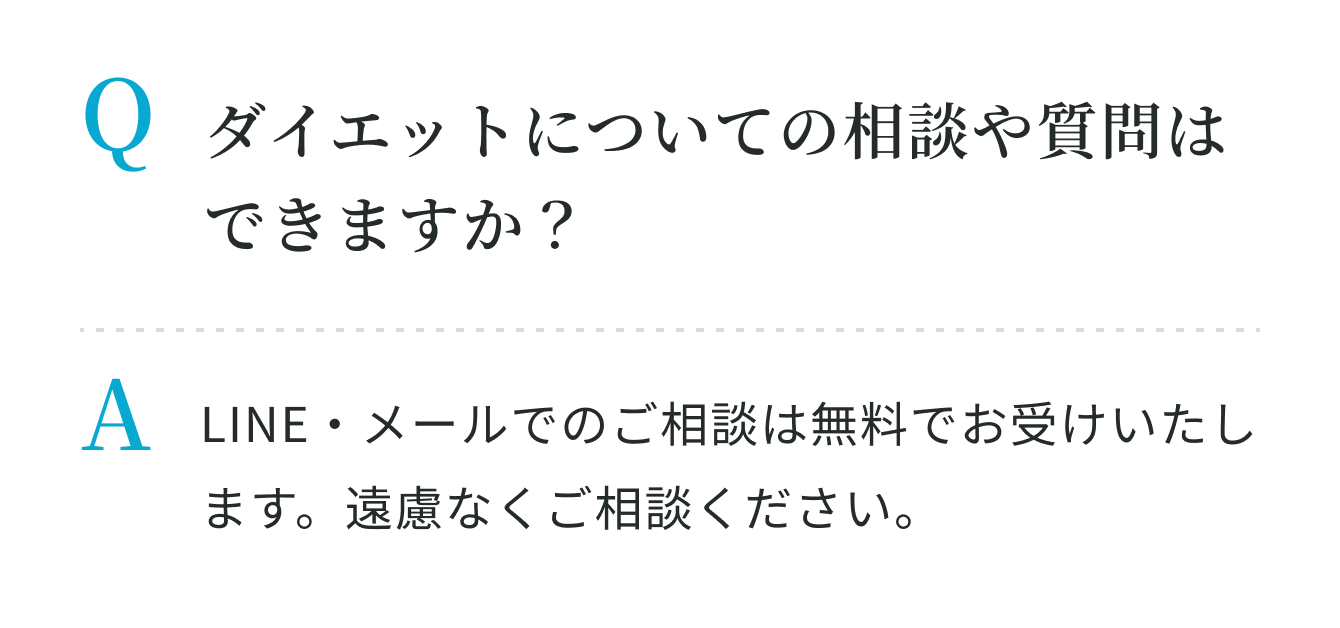 Q ダイエットについての相談や質問はできますか？

A LINE・メールでのご相談は無料でお受けいたします。遠慮なくご相談ください。